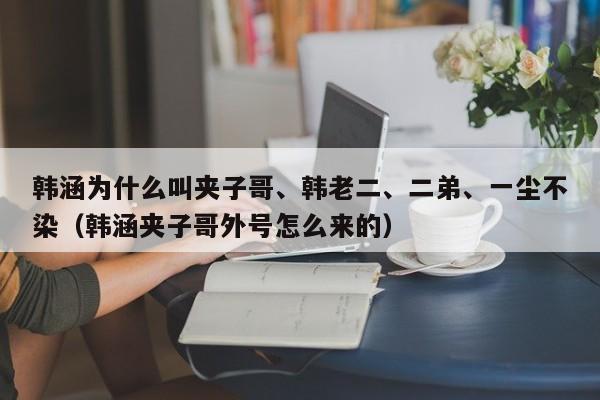 韩涵为什么叫夹子哥、韩老二、二弟、一尘不染（韩涵夹子哥外号怎么来的）